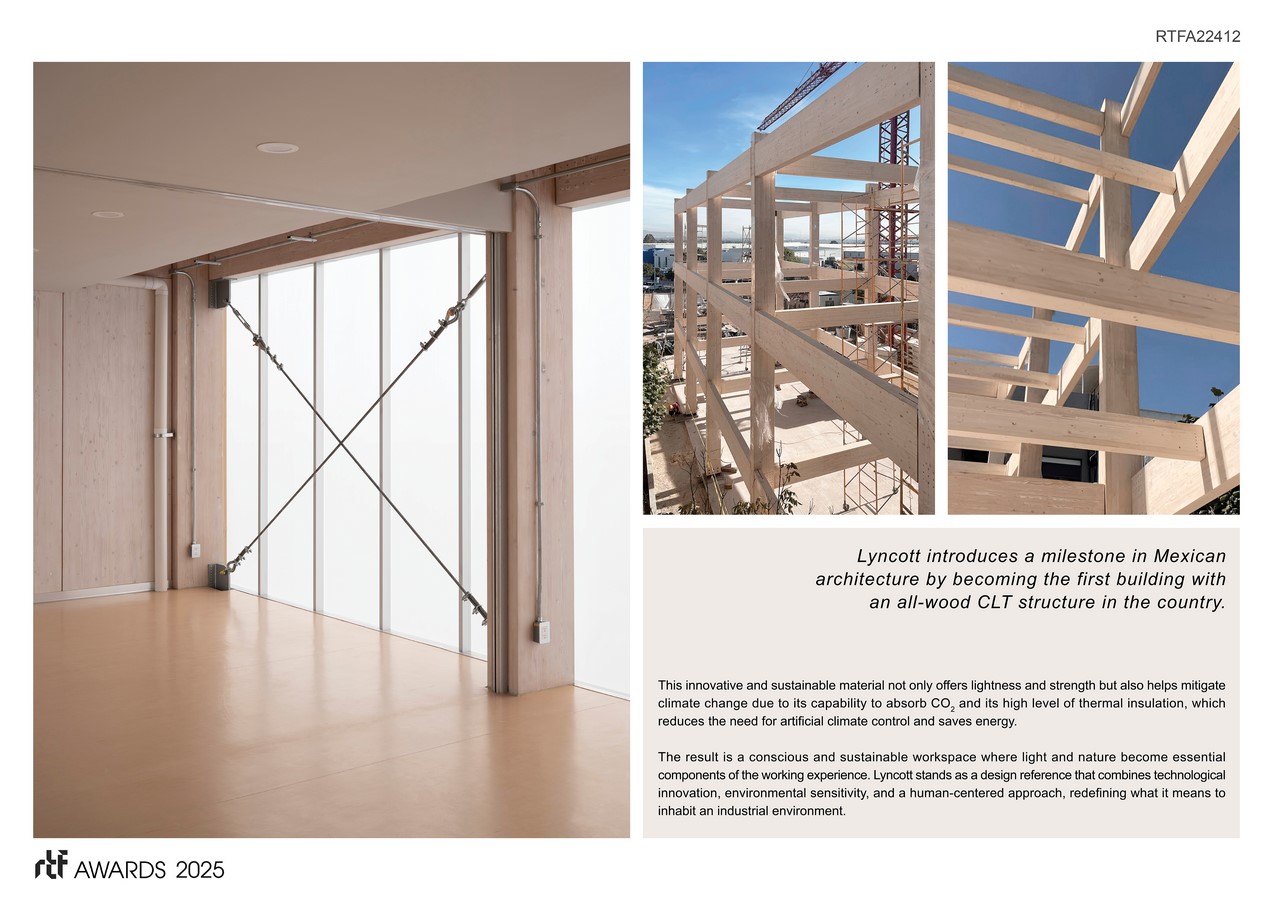 RTFA22412

Lyncott introduces a milestone in Mexican architecture by becoming the first building with an all-wood CLT structure in the country.

This innovative and sustainable material not only offers lightness and strength but also helps mitigate climate change due to its capability to absorb $CO_2$ and its high level of thermal insulation, which reduces the need for artificial climate control and saves energy.

The result is a conscious and sustainable workspace where light and nature become essential components of the working experience. Lyncott stands as a design reference that combines technological innovation, environmental sensitivity, and a human-centered approach, redefining what it means to inhabit an industrial environment.

rtf AWARDS 2025